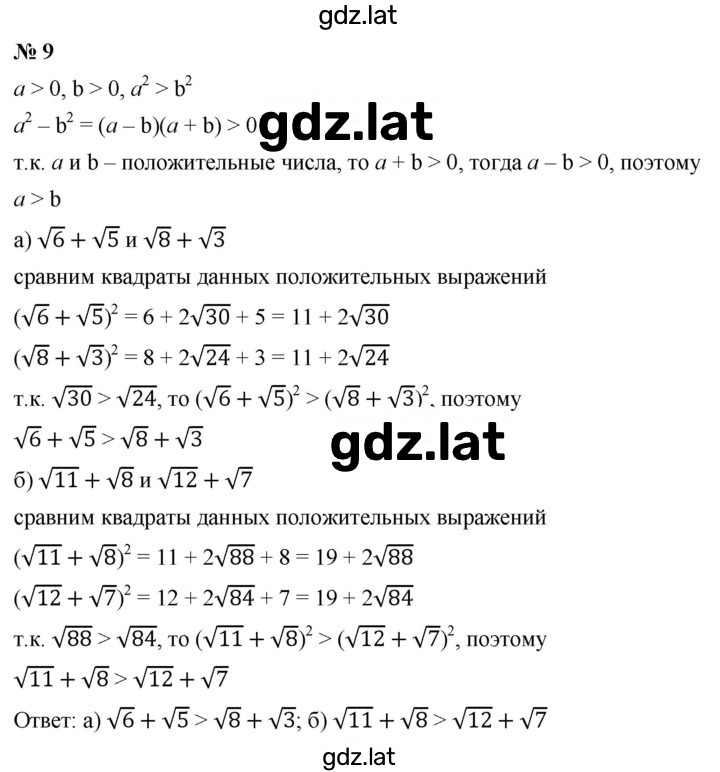 gdz.lat

№ 9

$a > 0$, $b > 0$, $a^2 > b^2$

$a^2 - b^2 = (a - b)(a + b) > 0$ gdz.lat

т.к. $a$ и $b$ – положительные числа, то $a + b > 0$, тогда $a - b > 0$, поэтому $a > b$

а) $\sqrt{6} + \sqrt{5}$ и $\sqrt{8} + \sqrt{3}$

сравним квадраты данных положительных выражений

$(\sqrt{6} + \sqrt{5})^2 = 6 + 2\sqrt{30} + 5 = 11 + 2\sqrt{30}$

$(\sqrt{8} + \sqrt{3})^2 = 8 + 2\sqrt{24} + 3 = 11 + 2\sqrt{24}$

т.к. $\sqrt{30} > \sqrt{24}$, то $(\sqrt{6} + \sqrt{5})^2 > (\sqrt{8} + \sqrt{3})^2$, поэтому

$\sqrt{6} + \sqrt{5} > \sqrt{8} + \sqrt{3}$

gdz.lat

б) $\sqrt{11} + \sqrt{8}$ и $\sqrt{12} + \sqrt{7}$

сравним квадраты данных положительных выражений

$(\sqrt{11} + \sqrt{8})^2 = 11 + 2\sqrt{88} + 8 = 19 + 2\sqrt{88}$

$(\sqrt{12} + \sqrt{7})^2 = 12 + 2\sqrt{84} + 7 = 19 + 2\sqrt{84}$

т.к. $\sqrt{88} > \sqrt{84}$, то $(\sqrt{11} + \sqrt{8})^2 > (\sqrt{12} + \sqrt{7})^2$, поэтому

$\sqrt{11} + \sqrt{8} > \sqrt{12} + \sqrt{7}$

Ответ: а) $\sqrt{6} + \sqrt{5} > \sqrt{8} + \sqrt{3}$; б) $\sqrt{11} + \sqrt{8} > \sqrt{12} + \sqrt{7}$

gdz.lat